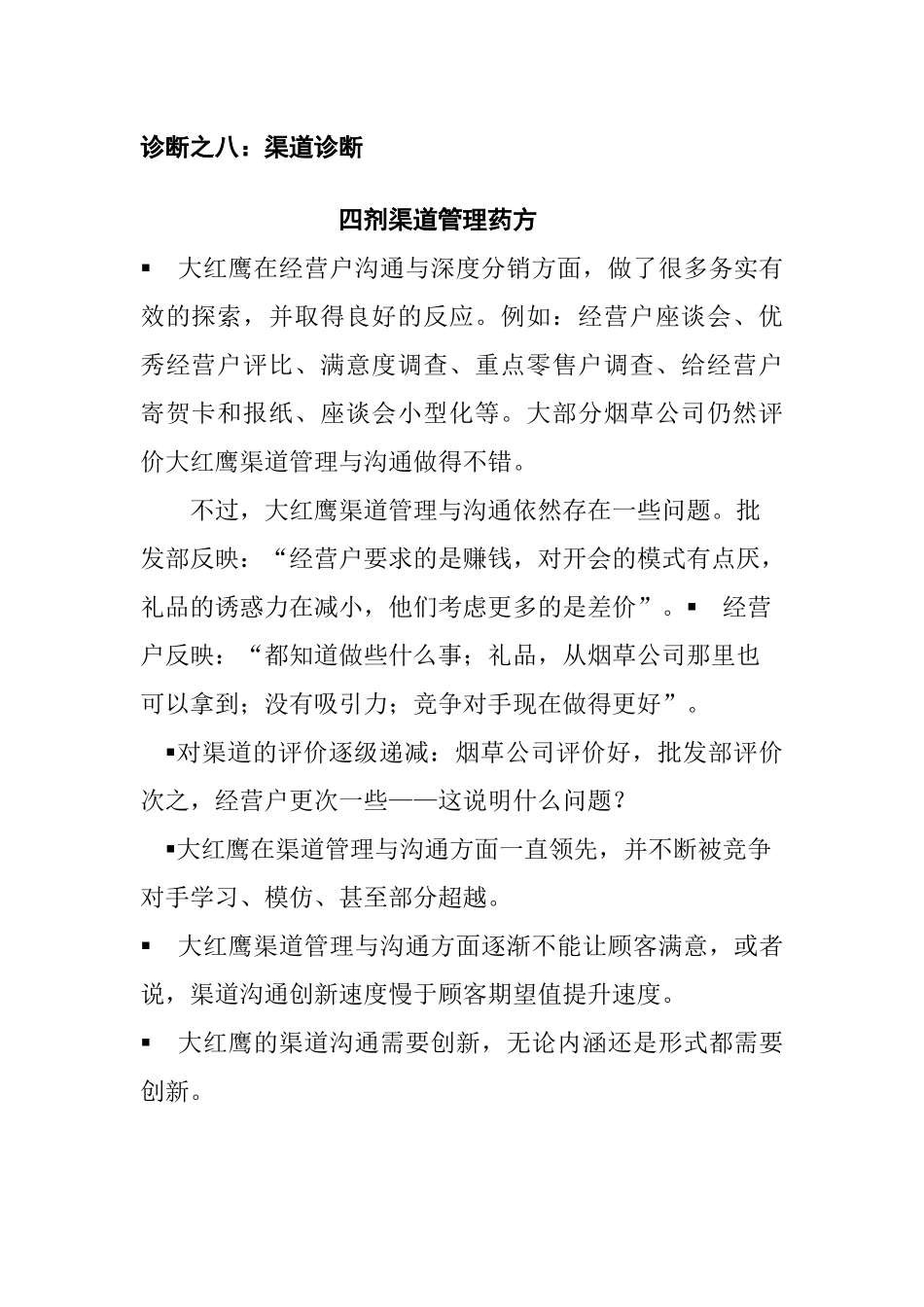 诊断之八：渠道诊断

四剂渠道管理药方

▪ 大红鹰在经营户沟通与深度分销方面，做了很多务实有效的探索，并取得良好的反应。例如：经营户座谈会、优秀经营户评比、满意度调查、重点零售户调查、给经营户寄贺卡和报纸、座谈会小型化等。大部分烟草公司仍然评价大红鹰渠道管理与沟通做得不错。

不过，大红鹰渠道管理与沟通依然存在一些问题。批发部反映：“经营户要求的是赚钱，对开会的模式有点厌，礼品的诱惑力在减小，他们考虑更多的是差价”。▪ 经营户反映：“都知道做些什么事；礼品，从烟草公司那里也可以拿到；没有吸引力；竞争对手现在做得更好”。

▪对渠道的评价逐级递减：烟草公司评价好，批发部评价次之，经营户更次一些——这说明什么问题？

▪大红鹰在渠道管理与沟通方面一直领先，并不断被竞争对手学习、模仿、甚至部分超越。

▪ 大红鹰渠道管理与沟通方面逐渐不能让顾客满意，或者说，渠道沟通创新速度慢于顾客期望值提升速度。

▪ 大红鹰的渠道沟通需要创新，无论内涵还是形式都需要创新。